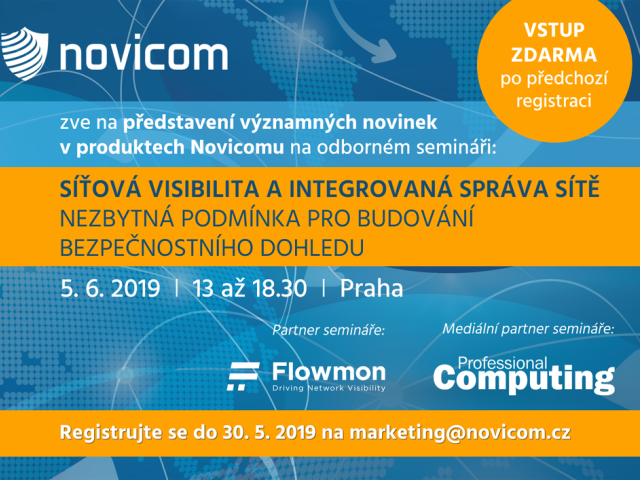 novicom

VSTUP ZDARMA po předchozí registraci

zve na představení významných novinek v produktech Novicomu na odborném semináři:

SÍŤOVÁ VISIBILITA A INTEGROVANÁ SPRÁVA SÍTĚ
NEZBYTNÁ PODMÍNKA PRO BUDOVÁNÍ BEZPEČNOSTNÍHO DOHLEDU

5. 6. 2019 | 13 až 18.30 | Praha

Partner semináře:

Flowmon
Driving Network Visibility

Mediální partner semináře:

Professional Computing

Registrujte se do 30. 5. 2019 na marketing@novicom.cz